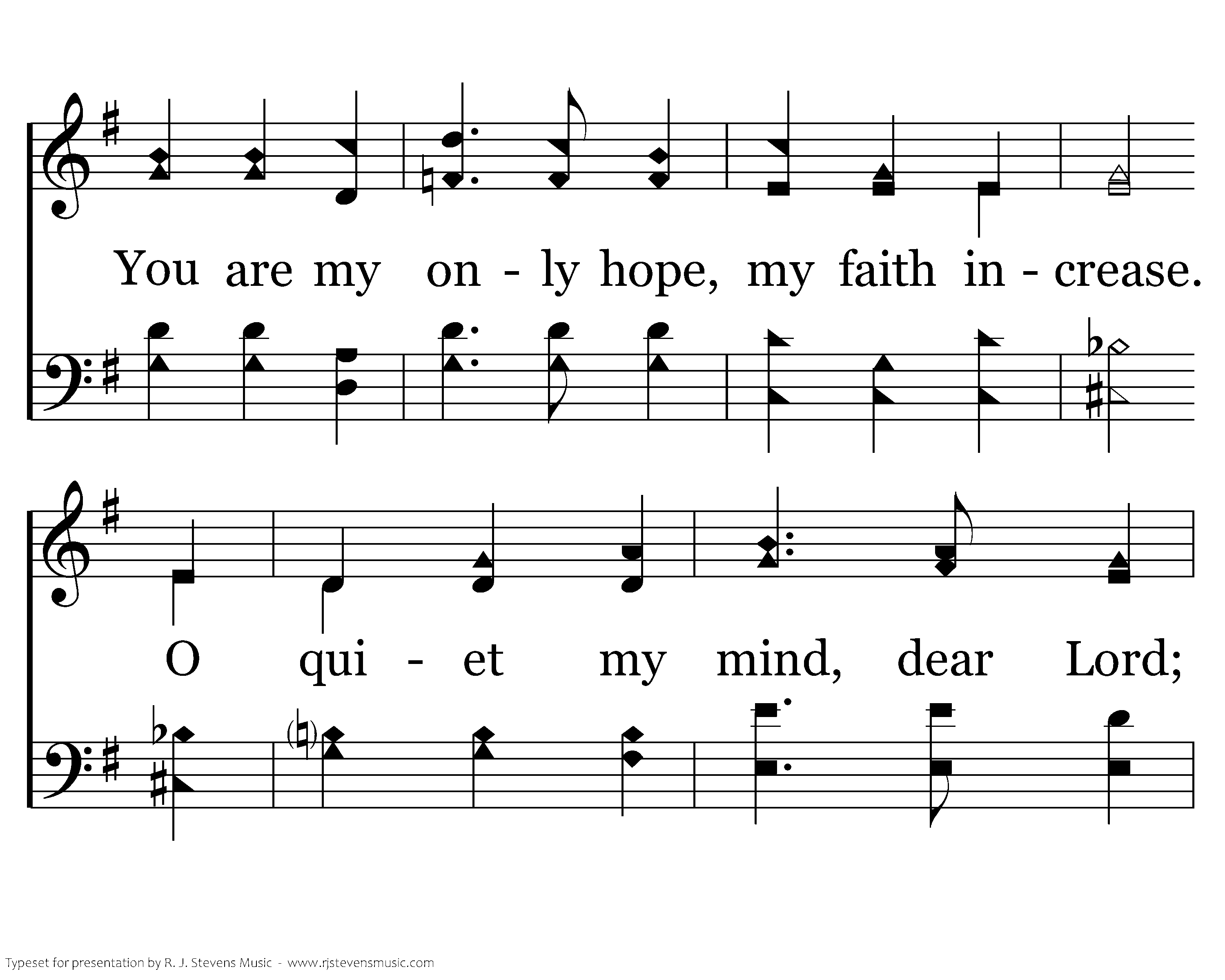 You are my on - ly hope, my faith in - crease.

O qui - et my mind, dear Lord;

Typeset for presentation by R. J. Stevens Music - www.rjstevensmusic.com